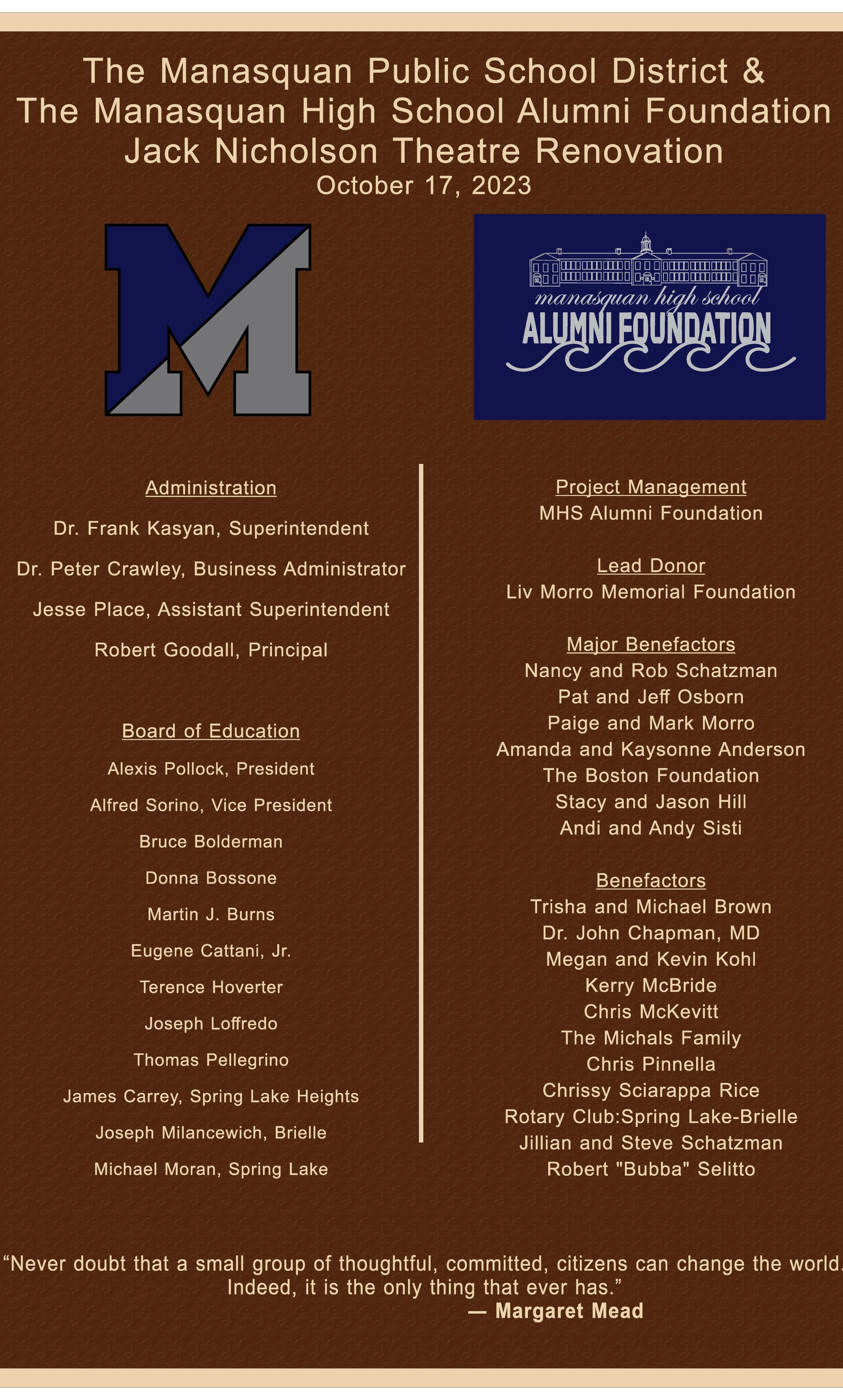 The Manasquan Public School District &
The Manasquan High School Alumni Foundation
Jack Nicholson Theatre Renovation
October 17, 2023

M

manasquan high school
ALUMNI FOUNDATION

Administration
Dr. Frank Kasyan, Superintendent
Dr. Peter Crawley, Business Administrator
Jesse Place, Assistant Superintendent
Robert Goodall, Principal

Board of Education
Alexis Pollock, President
Alfred Sorino, Vice President
Bruce Bolderman
Donna Bossone
Martin J. Burns
Eugene Cattani, Jr.
Terence Hoverter
Joseph Loffredo
Thomas Pellegrino
James Carrey, Spring Lake Heights
Joseph Milancewich, Brielle
Michael Moran, Spring Lake

Project Management
MHS Alumni Foundation

Lead Donor
Liv Morro Memorial Foundation

Major Benefactors
Nancy and Rob Schatzman
Pat and Jeff Osborn
Paige and Mark Morro
Amanda and Kaysonne Anderson
The Boston Foundation
Stacy and Jason Hill
Andi and Andy Sisti

Benefactors
Trisha and Michael Brown
Dr. John Chapman, MD
Megan and Kevin Kohl
Kerry McBride
Chris McKevitt
The Michals Family
Chris Pinnella
Chrissy Sciarappa Rice
Rotary Club:Spring Lake-Brielle
Jillian and Steve Schatzman
Robert "Bubba" Selitto

“Never doubt that a small group of thoughtful, committed, citizens can change the world. Indeed, it is the only thing that ever has.”
— Margaret Mead